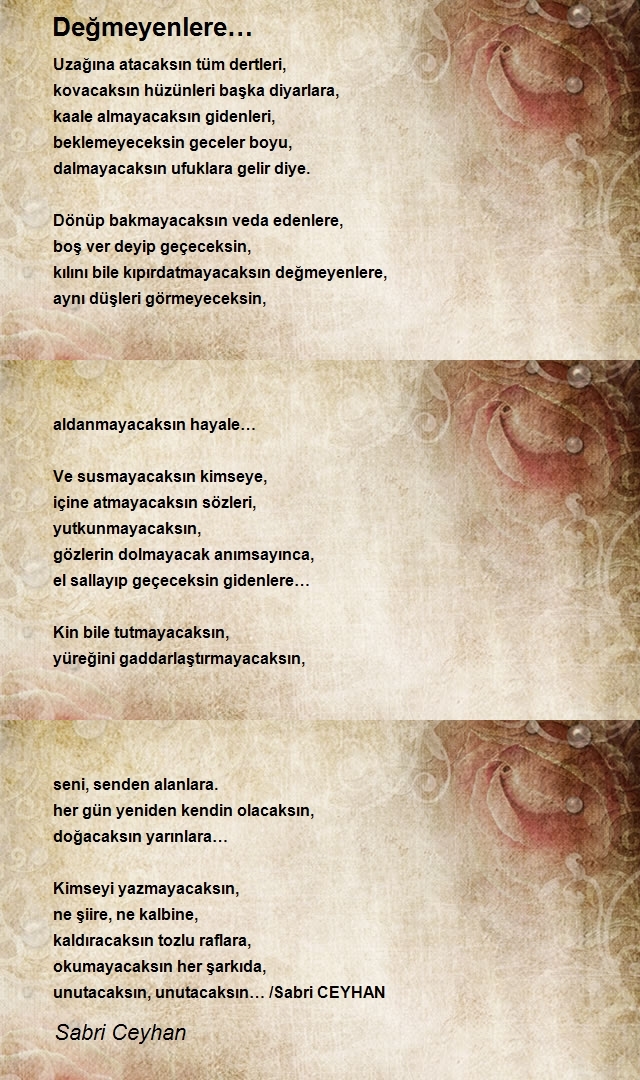 Değmeyenlere…

Uzağına atacaksın tüm dertleri,
kovacaksın hüzünleri başka diyarlara,
kaale almayacaksın gidenleri,
beklemeyeceksin geceler boyu,
dalmayacaksın ufuklara gelir diye.

Dönüp bakmayacaksın veda edenlere,
boş ver deyip geçeceksin,
kılını bile kıpırdatmayacaksın değmeyenlere,
aynı düşleri görmeyeceksin,

aldanmayacaksın hayale…

Ve susmayacaksın kimseye,
içine atmayacaksın sözleri,
yutkunmayacaksın,
gözlerin dolmayacak anımsayınca,
el sallayıp geçeceksin gidenlere…

Kin bile tutmayacaksın,
yüreğini gaddarlaştırmayacaksın,

seni, senden alanlara.
her gün yeniden kendin olacaksın,
doğacaksın yarınlara…

Kimseyi yazmayacaksın,
ne şiire, ne kalbine,
kaldıracaksın tozlu raflara,
okumayacaksın her şarkıda,
unutacaksın, unutacaksın… /Sabri CEYHAN

Sabri Ceyhan